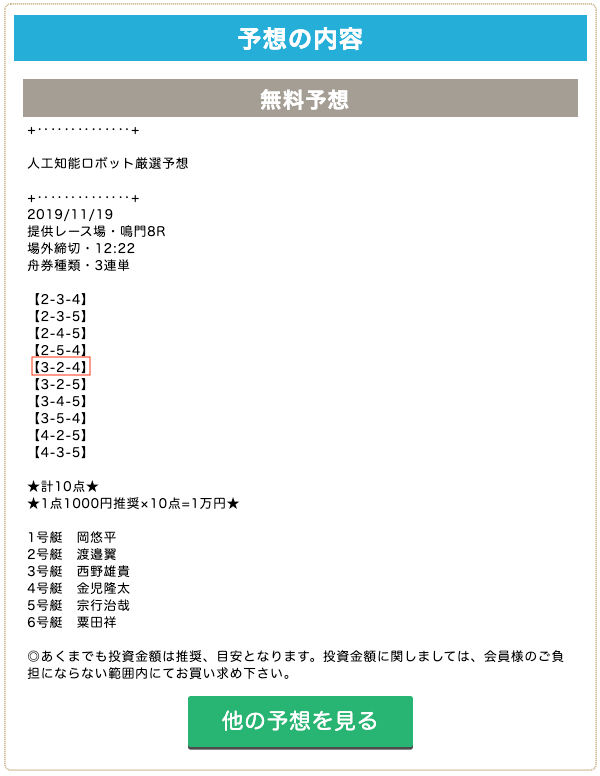 予想の内容

無料予想

+‥‥‥‥‥‥‥+

人工知能ロボット厳選予想

+‥‥‥‥‥‥‥+
2019/11/19
提供レース場・鳴門8R
場外締切・12:22
舟券種類・3連単

【2-3-4】
【2-3-5】
【2-4-5】
【2-5-4】
【3-2-4】
【3-2-5】
【3-4-5】
【3-5-4】
【4-2-5】
【4-3-5】

★計10点★
★1点1000円推奨×10点=1万円★

1号艇　岡悠平
2号艇　渡邉翼
3号艇　西野雄貴
4号艇　金児隆太
5号艇　宗行治哉
6号艇　粟田祥

◎あくまでも投資金額は推奨、目安となります。投資金額に関しましては、会員様のご負担にならない範囲内にてお買い求め下さい。

他の予想を見る